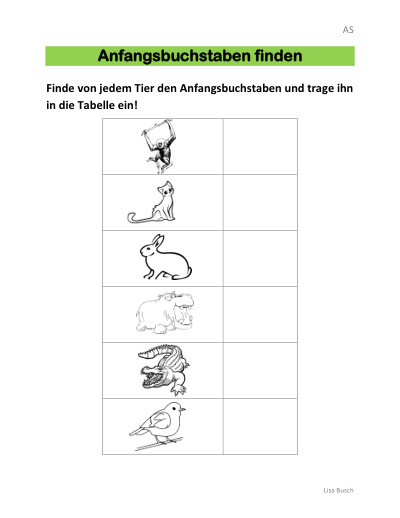 AS

Anfangsbuchstaben finden

Finde von jedem Tier den Anfangsbuchstaben und trage ihn in die Tabelle ein!

Lisa Busch